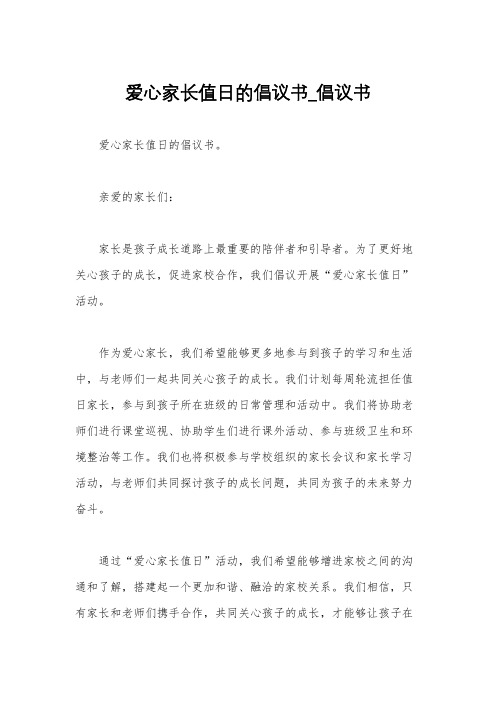 爱心家长值日的倡议书_倡议书

爱心家长值日的倡议书。

亲爱的家长们：

家长是孩子成长道路上最重要的陪伴者和引导者。为了更好地关心孩子的成长，促进家校合作，我们倡议开展“爱心家长值日”活动。

作为爱心家长，我们希望能够更多地参与到孩子的学习和生活中，与老师们一起共同关心孩子的成长。我们计划每周轮流担任值日家长，参与到孩子所在班级的日常管理和活动中。我们将协助老师们进行课堂巡视、协助学生们进行课外活动、参与班级卫生和环境整治等工作。我们也将积极参与学校组织的家长会议和家长学习活动，与老师们共同探讨孩子的成长问题，共同为孩子的未来努力奋斗。

通过“爱心家长值日”活动，我们希望能够增进家校之间的沟通和了解，搭建起一个更加和谐、融洽的家校关系。我们相信，只有家长和老师们携手合作，共同关心孩子的成长，才能够让孩子在